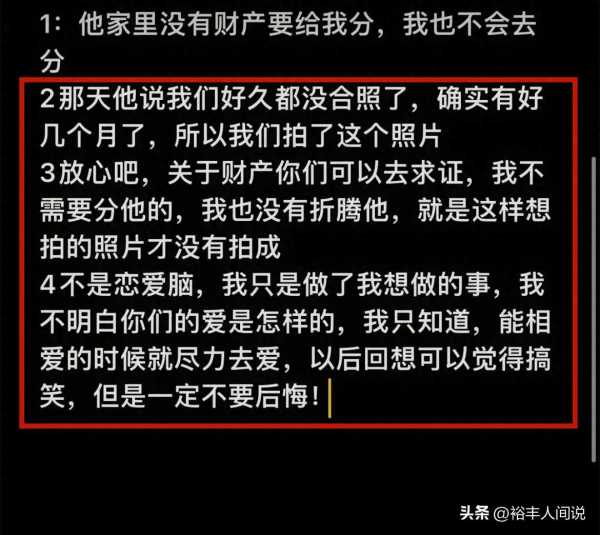 1：他家里没有财产要给我分，我也不会去分
2那天他说我们好久都没合照了，确实有好几个月了，所以我们拍了这个照片
3放心吧，关于财产你们可以去求证，我不需要分他的，我也没有折腾他，就是这样想拍的照片才没有拍成
4不是恋爱脑，我只是做了我想做的事，我不明白你们的爱是怎样的，我只知道，能相爱的时候就尽力去爱，以后回想可以觉得搞笑，但是一定不要后悔！

头条 @裕丰人间说